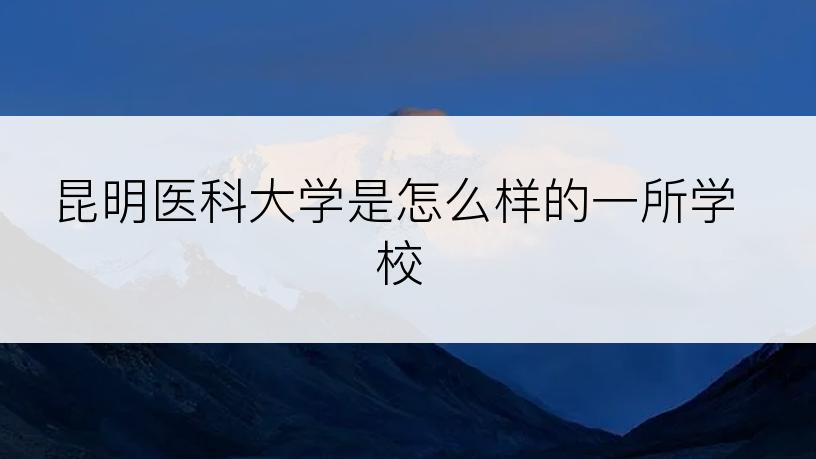 昆明医科大学是怎么样的一所学校